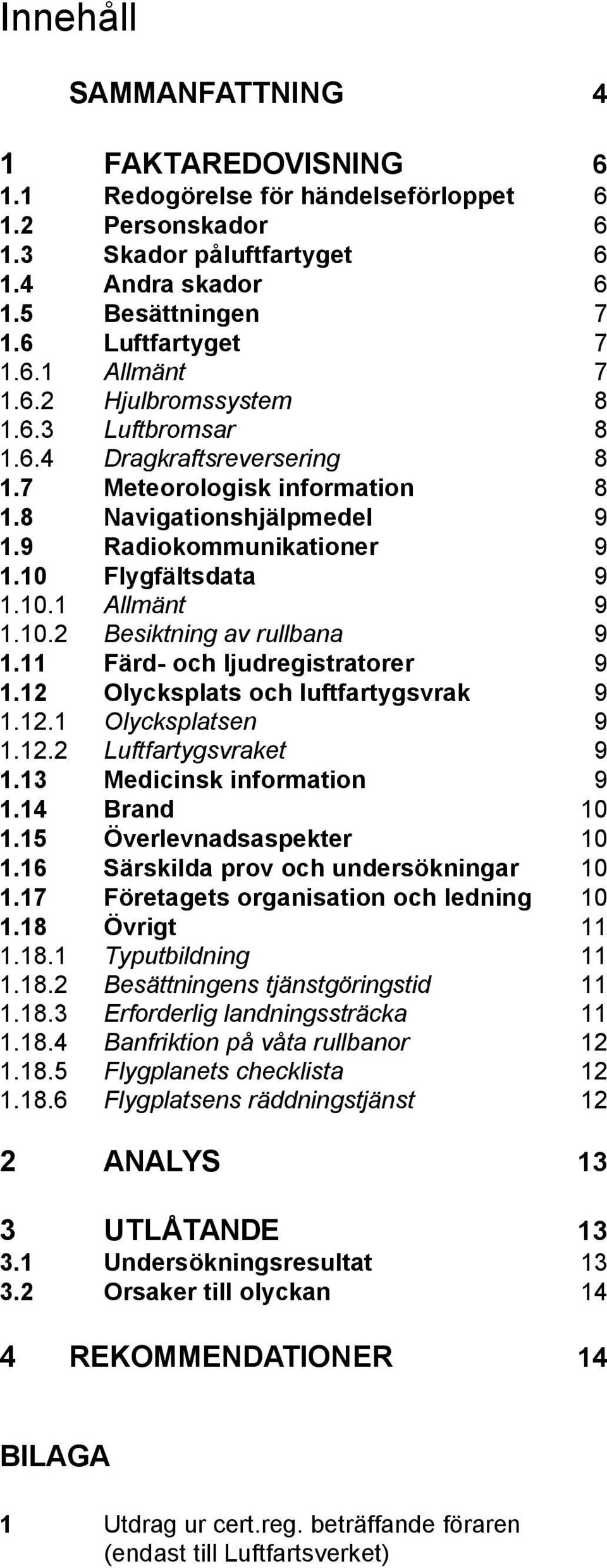 Innehåll

SAMMANFATTNING 4

1 FAKTAREDOVISNING 6
1.1 Redogörelse för händelseförloppet 6
1.2 Personskador 6
1.3 Skador påluftfartyget 6
1.4 Andra skador 6
1.5 Besättningen 7
1.6 Luftfartyget 7
1.6.1 Allmänt 7
1.6.2 Hjulbromssystem 8
1.6.3 Luftbromsar 8
1.6.4 Dragkraftsreversering 8
1.7 Meteorologisk information 8
1.8 Navigationshjälpmedel 9
1.9 Radiokommunikationer 9
1.10 Flygfältsdata 9
1.10.1 Allmänt 9
1.10.2 Besiktning av rullbana 9
1.11 Färd- och ljudregistratorer 9
1.12 Olycksplats och luftfartygsvrak 9
1.12.1 Olycksplatsen 9
1.12.2 Luftfartygsvraket 9
1.13 Medicinsk information 9
1.14 Brand 10
1.15 Överlevnadsaspekter 10
1.16 Särskilda prov och undersökningar 10
1.17 Företagets organisation och ledning 10
1.18 Övrigt 11
1.18.1 Typutbildning 11
1.18.2 Besättningens tjänstgöringstid 11
1.18.3 Erforderlig landningssträcka 11
1.18.4 Banfriktion på våta rullbanor 12
1.18.5 Flygplanets checklista 12
1.18.6 Flygplatsens räddningstjänst 12

2 ANALYS 13

3 UTLÅTANDE 13
3.1 Undersökningsresultat 13
3.2 Orsaker till olyckan 14

4 REKOMMENDATIONER 14

BILAGA

1 Utdrag ur cert.reg. beträffande föraren (endast till Luftfartsverket)